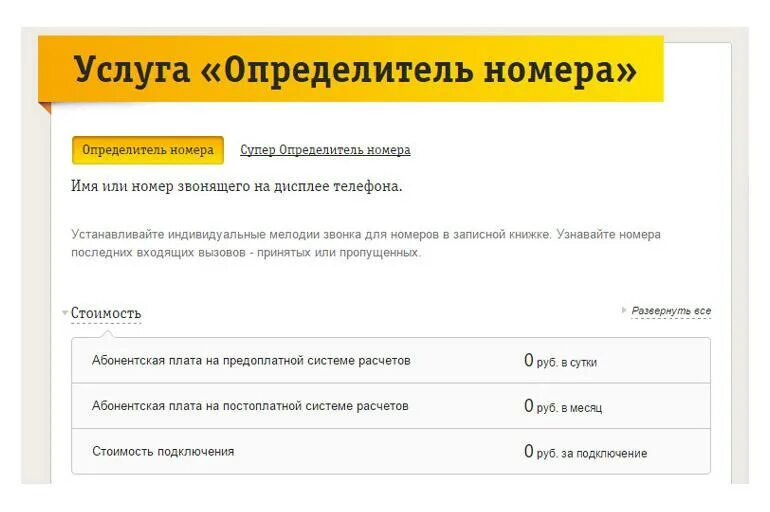 Услуга «Определитель номера»

Определитель номера

Супер Определитель номера

Имя или номер звонящего на дисплее телефона.

Устанавливайте индивидуальные мелодии звонка для номеров в записной книжке. Узнавайте номера последних входящих вызовов - принятых или пропущенных.

Стоимость

Развернуть все

| | |
|---|---|
| Абонентская плата на предоплатной системе расчетов | 0 руб. в сутки |
| Абонентская плата на постоплатной системе расчетов | 0 руб. в месяц |
| Стоимость подключения | 0 руб. за подключение |